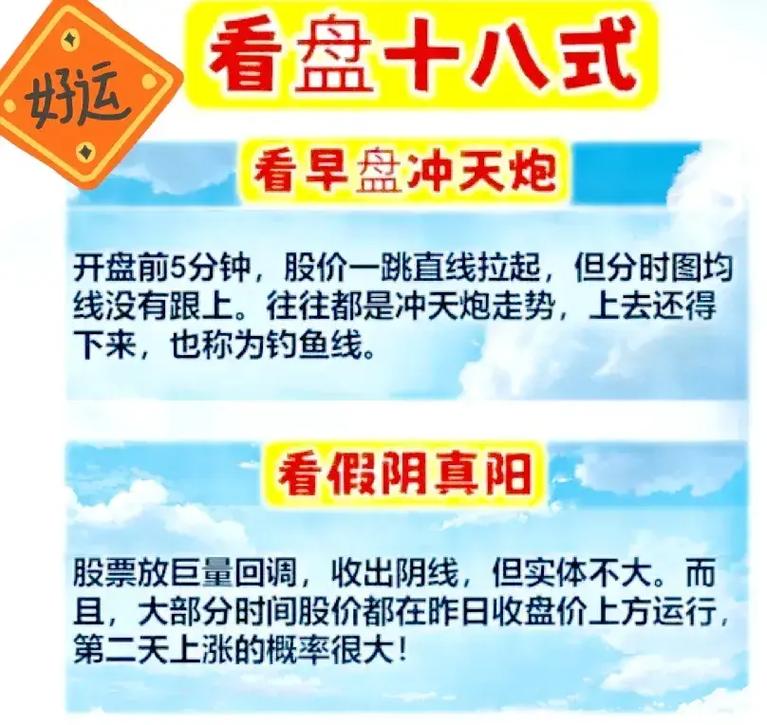 好运

看盘十八式

看早盘冲天炮

开盘前5分钟，股价一跳直线拉起，但分时图均线没有跟上。往往都是冲天炮走势，上去还得下来，也称为钓鱼线。

看假阴真阳

股票放巨量回调，收出阴线，但实体不大。而且，大部分时间股价都在昨日收盘价上方运行，第二天上涨的概率很大！